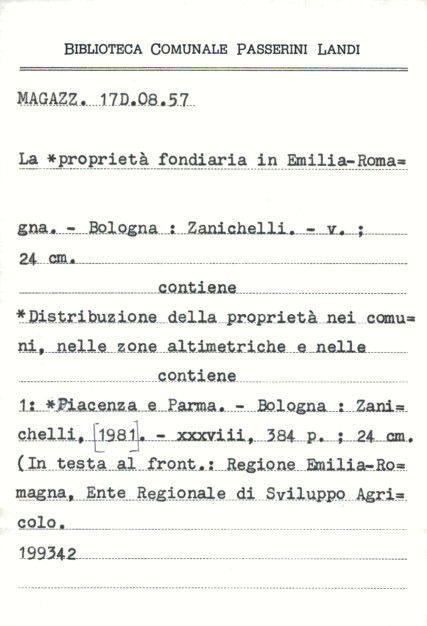 BIBLIOTECA COMUNALE PASSERINI LANDI

MAGAZZ. 17D.08.57

La *proprietà fondiaria in Emilia-Roma=

gna. - Bologna : Zanichelli. - v. ; 24 cm.

contiene

*Distribuzione della proprietà nei comu= ni, nelle zone altimetriche e nelle

contiene

1: *Piacenza e Parma. - Bologna : Zani= chelli, [1981]. - xxxviii, 384 p. ; 24 cm. (In testa al front.: Regione Emilia-Ro= magna, Ente Regionale di Sviluppo Agri= colo.

199342